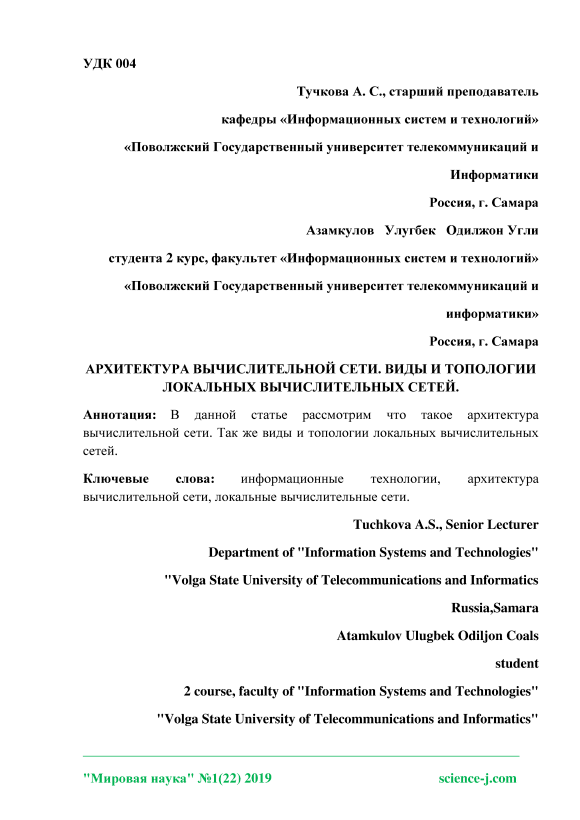 УДК 004

Тучкова А. С., старший преподаватель

кафедры «Информационных систем и технологий»

«Поволжский Государственный университет телекоммуникаций и

Информатики

Россия, г. Самара

Азамкулов Улугбек Одилжон Угли

студента 2 курс, факультет «Информационных систем и технологий»

«Поволжский Государственный университет телекоммуникаций и

информатики»

Россия, г. Самара

АРХИТЕКТУРА ВЫЧИСЛИТЕЛЬНОЙ СЕТИ. ВИДЫ И ТОПОЛОГИИ ЛОКАЛЬНЫХ ВЫЧИСЛИТЕЛЬНЫХ СЕТЕЙ.

Аннотация: В данной статье рассмотрим что такое архитектура вычислительной сети. Так же виды и топологии локальных вычислительных сетей.

Ключевые слова: информационные технологии, архитектура вычислительной сети, локальные вычислительные сети.

Tuchkova A.S., Senior Lecturer

Department of "Information Systems and Technologies"

"Volga State University of Telecommunications and Informatics

Russia,Samara

Atamkulov Ulugbek Odiljon Coals

student

2 course, faculty of "Information Systems and Technologies"

"Volga State University of Telecommunications and Informatics"

"Мировая наука" №1(22) 2019 science-j.com